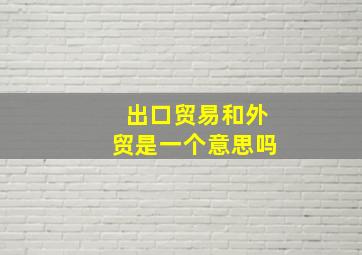 出口贸易和外贸是一个意思吗